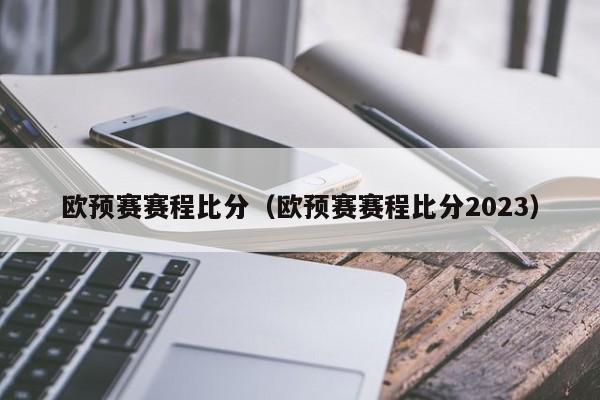 欧预赛赛程比分（欧预赛赛程比分2023）